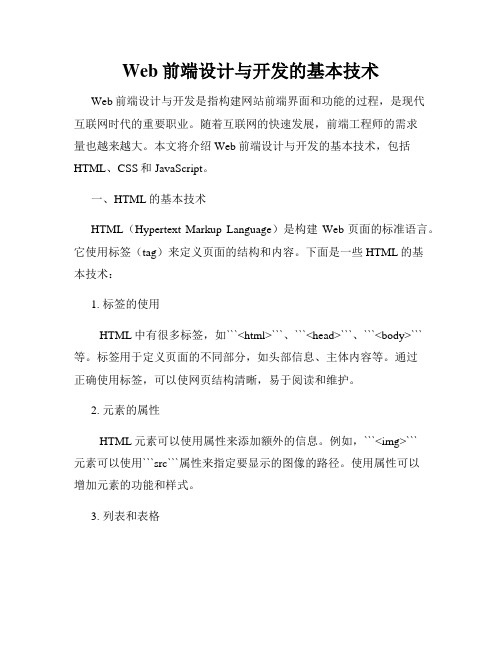 Web 前端设计与开发的基本技术

Web 前端设计与开发是指构建网站前端界面和功能的过程，是现代互联网时代的重要职业。随着互联网的快速发展，前端工程师的需求量也越来越大。本文将介绍 Web 前端设计与开发的基本技术，包括 HTML、CSS 和 JavaScript。

一、HTML 的基本技术

HTML（Hypertext Markup Language）是构建 Web 页面的标准语言。它使用标签（tag）来定义页面的结构和内容。下面是一些 HTML 的基本技术：

1. 标签的使用

HTML 中有很多标签，如```<html>```、```<head>```、```<body>```等。标签用于定义页面的不同部分，如头部信息、主体内容等。通过正确使用标签，可以使网页结构清晰，易于阅读和维护。

2. 元素的属性

HTML 元素可以使用属性来添加额外的信息。例如，```<img>```元素可以使用```src```属性来指定要显示的图像的路径。使用属性可以增加元素的功能和样式。

3. 列表和表格